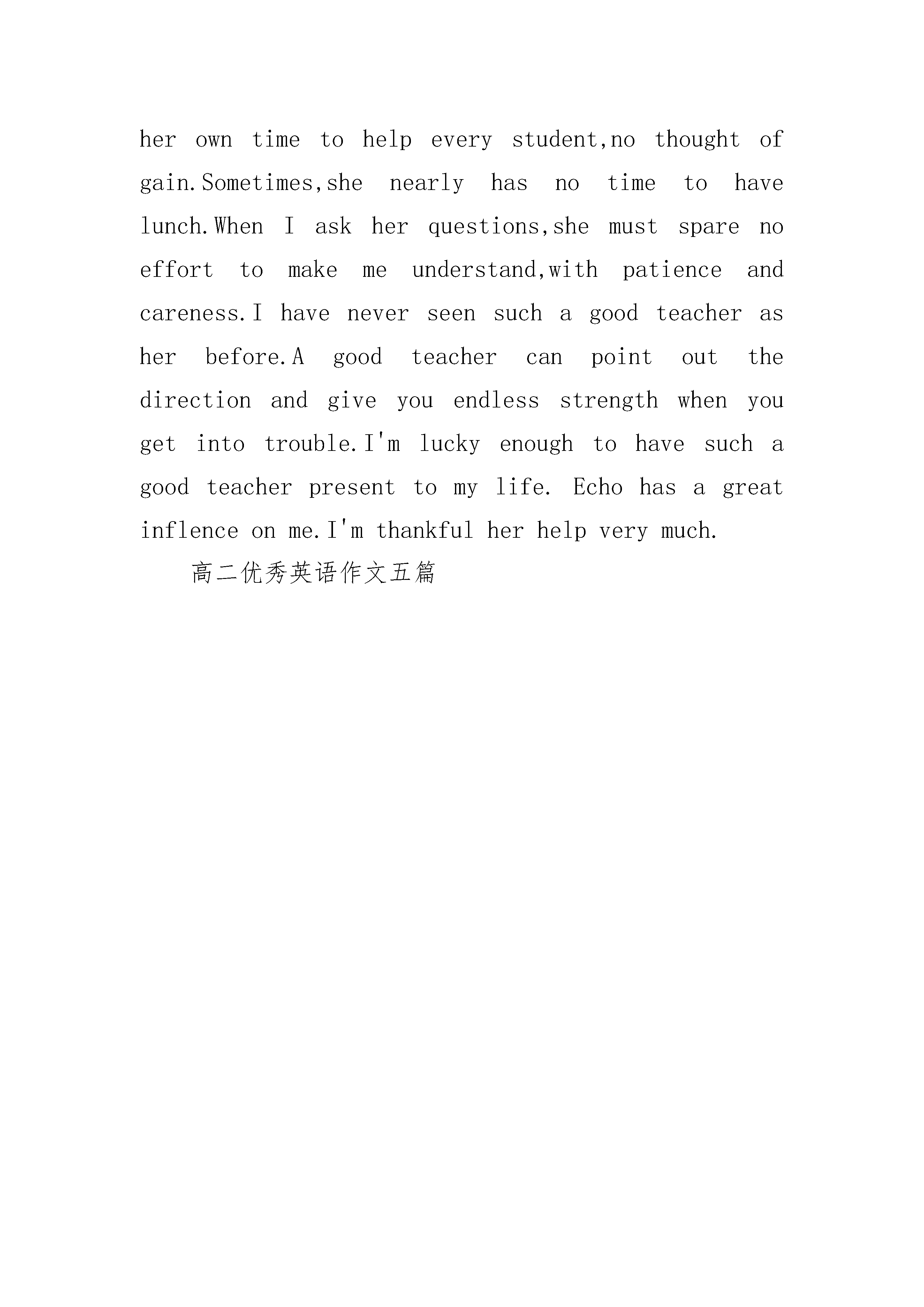 her own time to help every student,no thought of gain.Sometimes,she nearly has no time to have lunch.When I ask her questions,she must spare no effort to make me understand,with patience and careness.I have never seen such a good teacher as her before.A good teacher can point out the direction and give you endless strength when you get into trouble.I'm lucky enough to have such a good teacher present to my life. Echo has a great inflence on me.I'm thankful her help very much.

高二优秀英语作文五篇